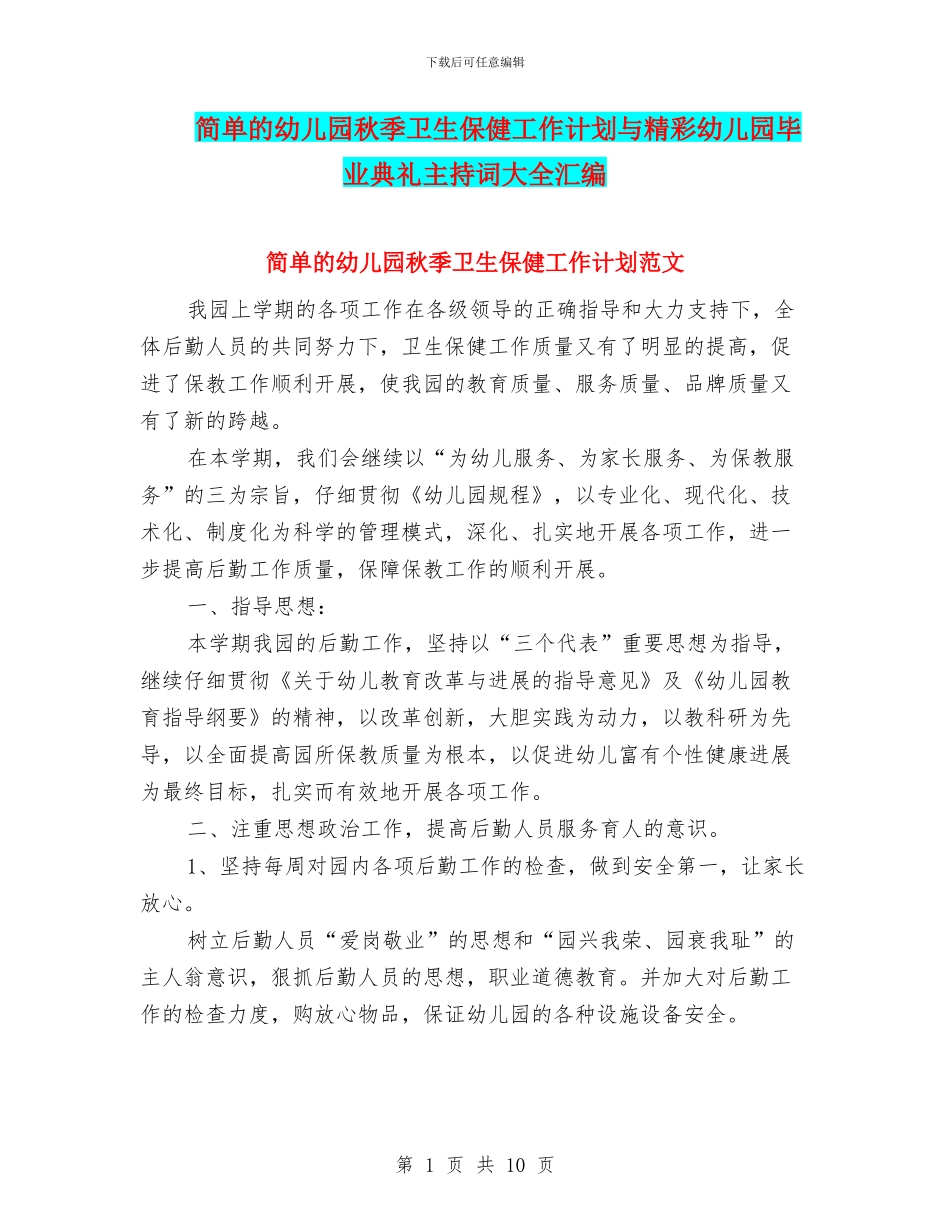 下载后可任意编辑

简单的幼儿园秋季卫生保健工作计划与精彩幼儿园毕业典礼主持词大全汇编

简单的幼儿园秋季卫生保健工作计划范文

我园上学期的各项工作在各级领导的正确指导和大力支持下，全体后勤人员的共同努力下，卫生保健工作质量又有了明显的提高，促进了保教工作顺利开展，使我园的教育质量、服务质量、品牌质量又有了新的跨越。

在本学期，我们会继续以“为幼儿服务、为家长服务、为保教服务”的三为宗旨，仔细贯彻《幼儿园规程》，以专业化、现代化、技术化、制度化为科学的管理模式，深化、扎实地开展各项工作，进一步提高后勤工作质量，保障保教工作的顺利开展。

一、指导思想：

本学期我园的后勤工作，坚持以“三个代表”重要思想为指导，继续仔细贯彻《关于幼儿教育改革与进展的指导意见》及《幼儿园教育指导纲要》的精神，以改革创新，大胆实践为动力，以教科研为先导，以全面提高园所保教质量为根本，以促进幼儿富有个性健康进展为最终目标，扎实而有效地开展各项工作。

二、注重思想政治工作，提高后勤人员服务育人的意识。

1、坚持每周对园内各项后勤工作的检查，做到安全第一，让家长放心。

树立后勤人员“爱岗敬业”的思想和“园兴我荣、园衰我耻”的主人翁意识，狠抓后勤人员的思想，职业道德教育。并加大对后勤工作的检查力度，购放心物品，保证幼儿园的各种设施设备安全。

第 1 页 共 10 页